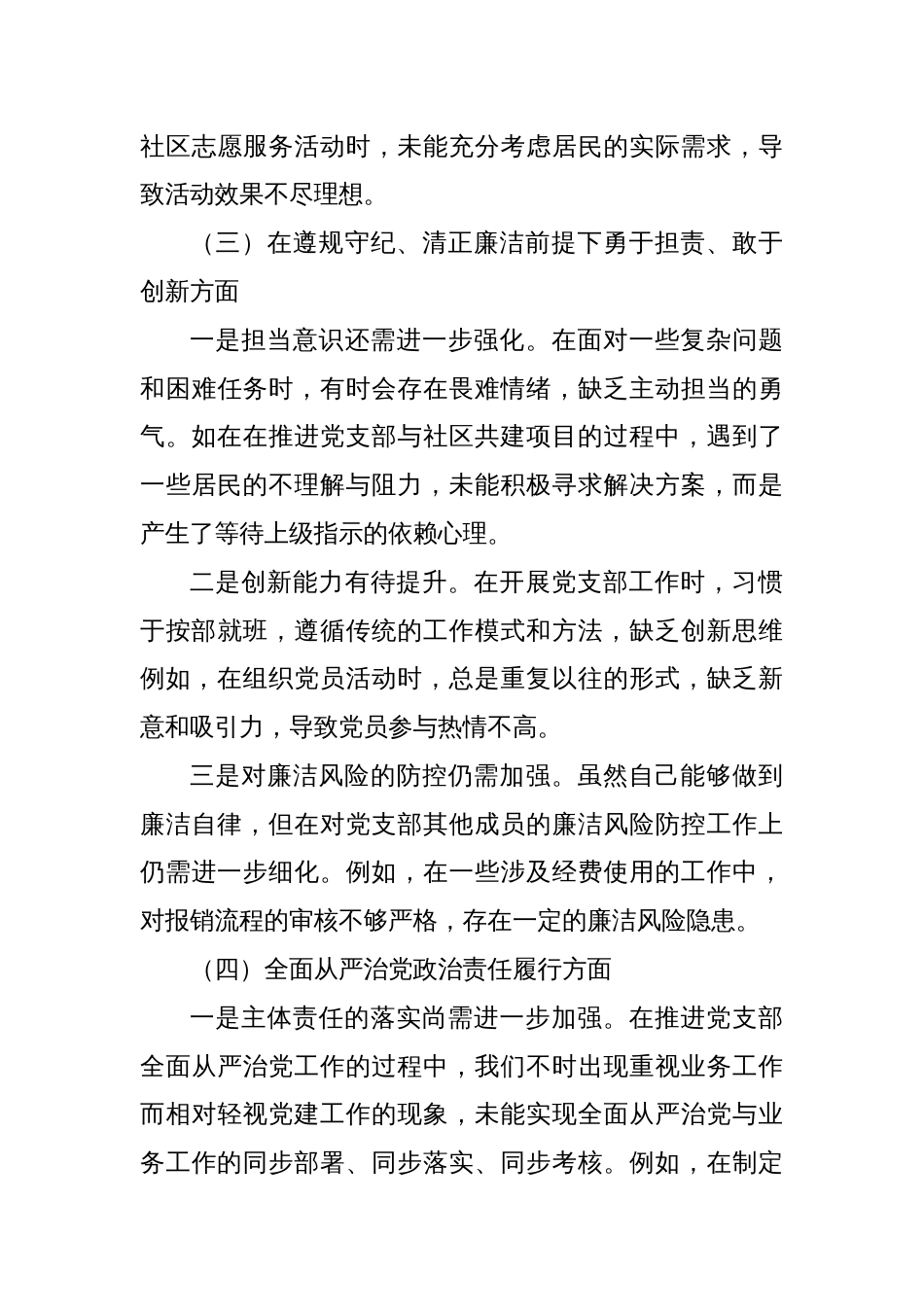 社区志愿服务活动时，未能充分考虑居民的实际需求，导致活动效果不尽理想。

（三）在遵规守纪、清正廉洁前提下勇于担责、敢于创新方面

一是担当意识还需进一步强化。在面对一些复杂问题和困难任务时，有时会存在畏难情绪，缺乏主动担当的勇气。如在在推进党支部与社区共建项目的过程中，遇到了一些居民的不理解与阻力，未能积极寻求解决方案，而是产生了等待上级指示的依赖心理。

二是创新能力有待提升。在开展党支部工作时，习惯于按部就班，遵循传统的工作模式和方法，缺乏创新思维例如，在组织党员活动时，总是重复以往的形式，缺乏新意和吸引力，导致党员参与热情不高。

三是对廉洁风险的防控仍需加强。虽然自己能够做到廉洁自律，但在对党支部其他成员的廉洁风险防控工作上仍需进一步细化。例如，在一些涉及经费使用的工作中，对报销流程的审核不够严格，存在一定的廉洁风险隐患。

（四）全面从严治党政治责任履行方面

一是主体责任的落实尚需进一步加强。在推进党支部全面从严治党工作的过程中，我们不时出现重视业务工作而相对轻视党建工作的现象，未能实现全面从严治党与业务工作的同步部署、同步落实、同步考核。例如，在制定